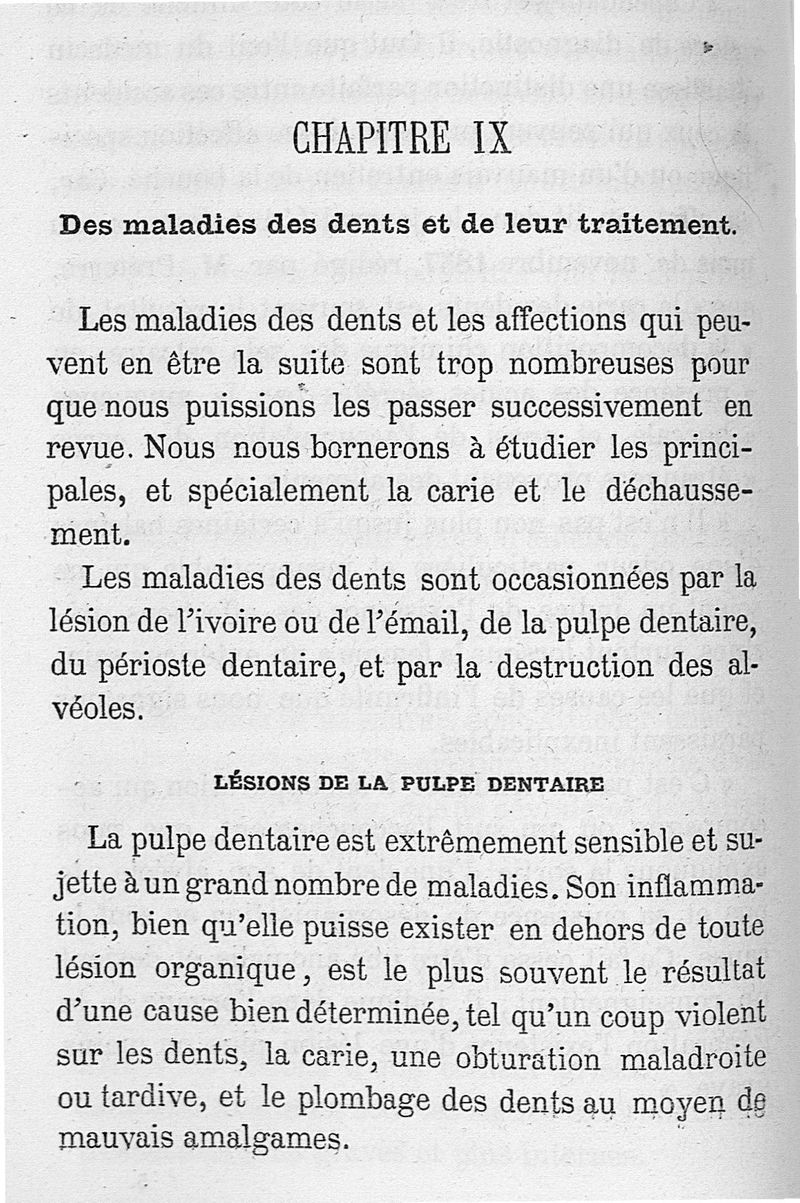 CHAPITRE IX

Des maladies des dents et de leur traitement.

Les maladies des dents et les affections qui peuvent en être la suite sont trop nombreuses pour que nous puissions les passer successivement en revue. Nous nous bornerons à étudier les principales, et spécialement la carie et le déchaussement.

Les maladies des dents sont occasionnées par la lésion de l'ivoire ou de l'émail, de la pulpe dentaire, du périoste dentaire, et par la destruction des alvéoles.

LÉSIONS DE LA PULPE DENTAIRE

La pulpe dentaire est extrêmement sensible et sujette à un grand nombre de maladies. Son inflammation, bien qu'elle puisse exister en dehors de toute lésion organique, est le plus souvent le résultat d'une cause bien déterminée, tel qu'un coup violent sur les dents, la carie, une obturation maladroite ou tardive, et le plombage des dents au moyen de mauvais amalgames.